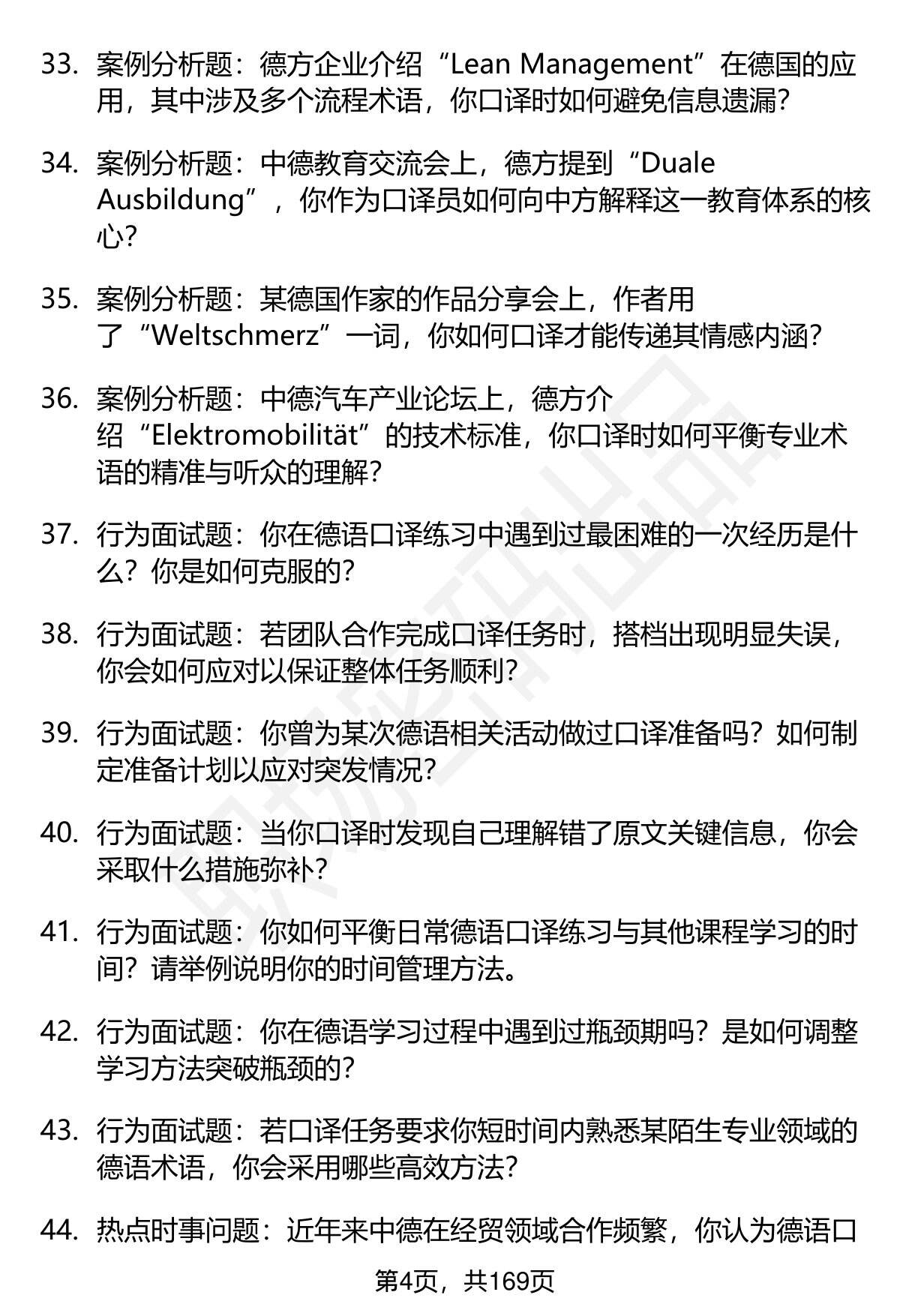 33. 案例分析题：德方企业介绍“Lean Management”在德国的应用，其中涉及多个流程术语，你口译时如何避免信息遗漏？

34. 案例分析题：中德教育交流会上，德方提到“Duale Ausbildung”，你作为口译员如何向中方解释这一教育体系的核心？

35. 案例分析题：某德国作家的作品分享会上，作者用了“Weltschmerz”一词，你如何口译才能传递其情感内涵？

36. 案例分析题：中德汽车产业论坛上，德方介绍“Elektromobilität”的技术标准，你口译时如何平衡专业术语的精准与听众的理解？

37. 行为面试题：你在德语口译练习中遇到过最困难的一次经历是什么？你是如何克服的？

38. 行为面试题：若团队合作完成口译任务时，搭档出现明显失误，你会如何应对以保证整体任务顺利？

39. 行为面试题：你曾为某次德语相关活动做过口译准备吗？如何制定准备计划以应对突发情况？

40. 行为面试题：当你口译时发现自己理解错了原文关键信息，你会采取什么措施弥补？

41. 行为面试题：你如何平衡日常德语口译练习与其他课程学习的时间？请举例说明你的时间管理方法。

42. 行为面试题：你在德语学习过程中遇到过瓶颈期吗？是如何调整学习方法突破瓶颈的？

43. 行为面试题：若口译任务要求你短时间内熟悉某陌生专业领域的德语术语，你会采用哪些高效方法？

44. 热点时事问题：近年来中德在经贸领域合作频繁，你认为德语口

第4页，共169页